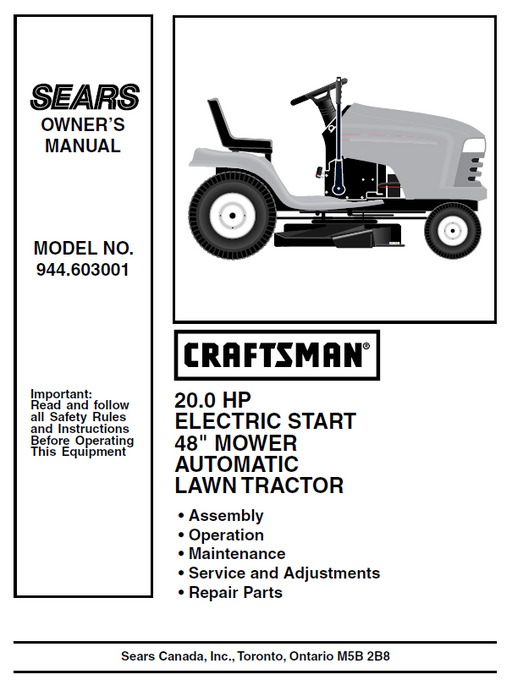 SEARS
OWNER'S
MANUAL

MODEL NO.
944.603001

Important:
Read and follow all Safety Rules and Instructions Before Operating This Equipment

CRAFTSMAN®

20.0 HP
ELECTRIC START
48" MOWER
AUTOMATIC
LAWN TRACTOR

• Assembly
• Operation
• Maintenance
• Service and Adjustments
• Repair Parts

Sears Canada, Inc., Toronto, Ontario M5B 2B8